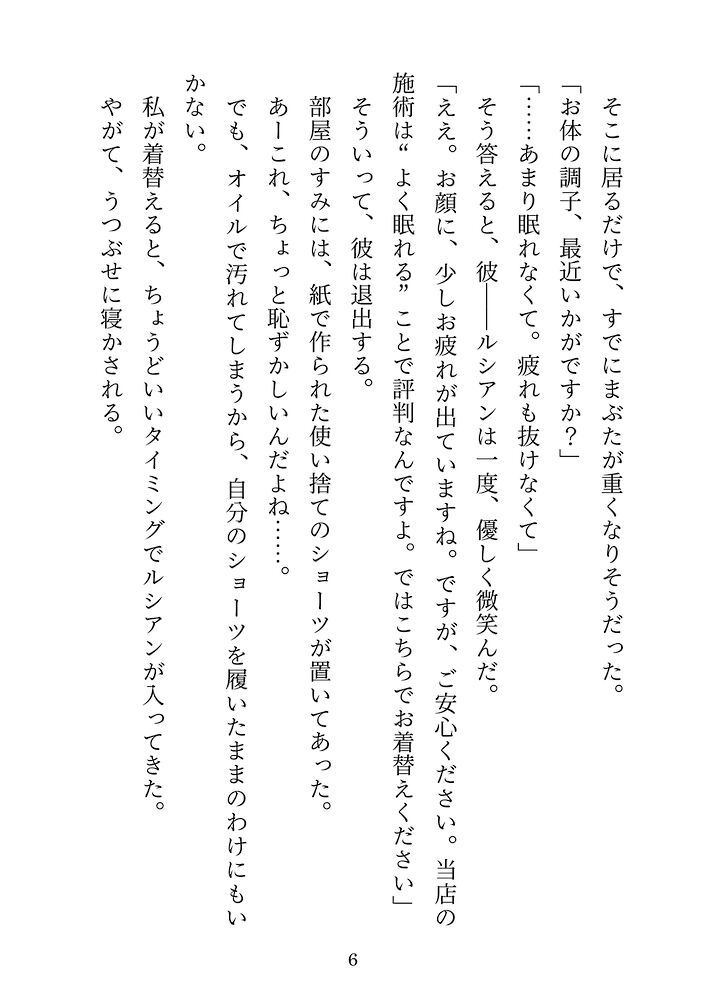 そこに居るだけで、すでにまぶたが重くなりそうだった。

「お体の調子、最近いかがですか？」

「……あまり眠れなくて。疲れも抜けなくて」

そう答えると、彼――ルシアンは一度、優しく微笑んだ。

「ええ。お顔に、少しお疲れが出ていますね。ですが、ご安心ください。当店の施術は“よく眠れる”ことで評判なんですよ。ではこちらでお着替えください」

そういって、彼は退出する。

部屋のすみには、紙で作られた使い捨てのショーツが置いてあった。

あーこれ、ちょっと恥ずかしいんだよね……。

でも、オイルで汚れてしまうから、自分のショーツを履いたままのわけにもいかない。

私が着替えると、ちょうどいいタイミングでルシアンが入ってきた。

やがて、うつぶせに寝かされる。

6